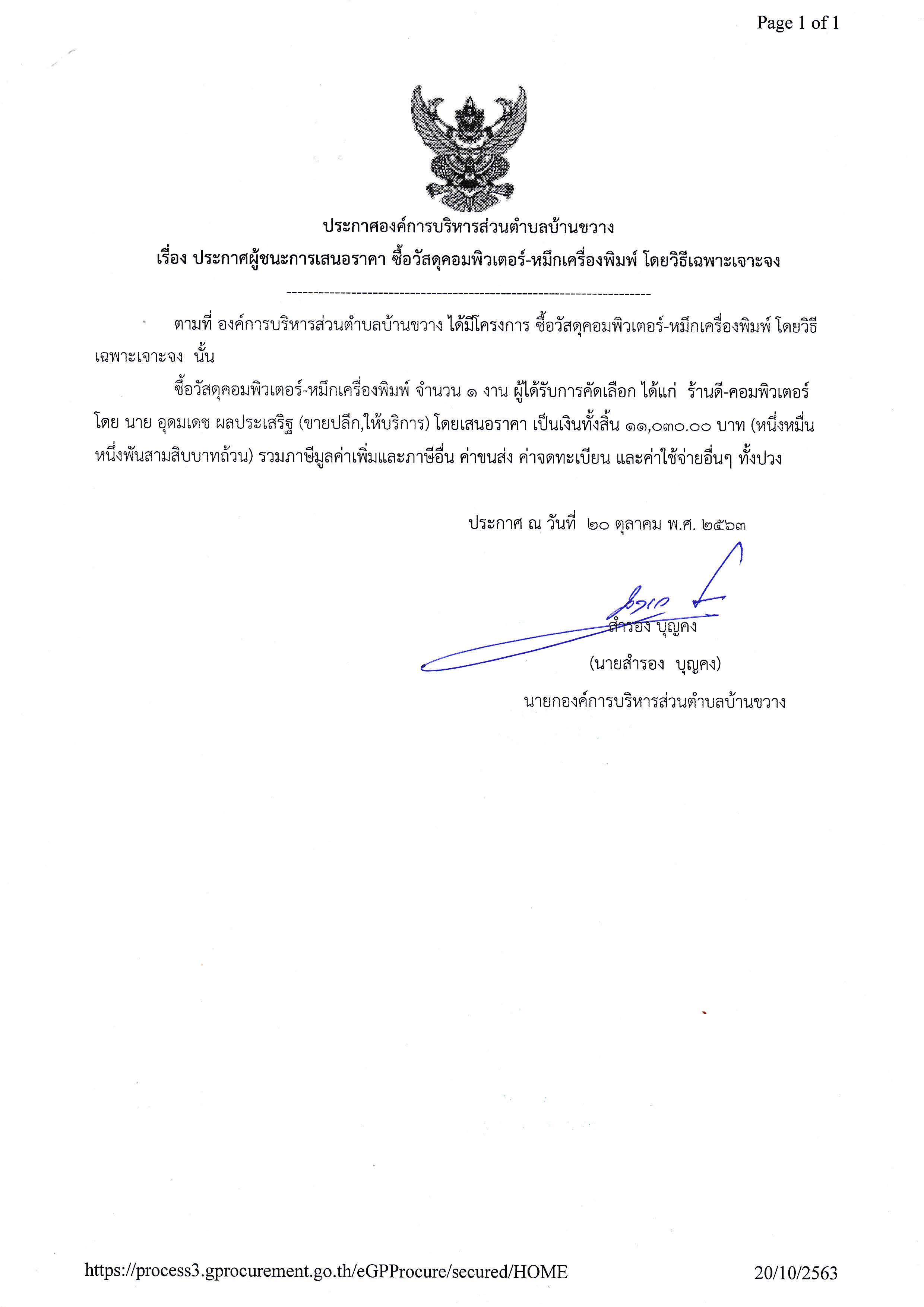 Page 1 of 1

ประกาศองค์การบริหารส่วนตำบลบ้านขวาง
เรื่อง ประกาศผู้ชนะการเสนอราคา ซื้อวัสดุคอมพิวเตอร์-หมึกเครื่องพิมพ์ โดยวิธีเฉพาะเจาะจง

--------------------------------------------------------------------

ตามที่ องค์การบริหารส่วนตำบลบ้านขวาง ได้มีโครงการ ซื้อวัสดุคอมพิวเตอร์-หมึกเครื่องพิมพ์ โดยวิธีเฉพาะเจาะจง นั้น

ซื้อวัสดุคอมพิวเตอร์-หมึกเครื่องพิมพ์ จำนวน ๑ งาน ผู้ได้รับการคัดเลือก ได้แก่ ร้านดี-คอมพิวเตอร์ โดย นาย อุดมเดช ผลประเสริฐ (ขายปลีก,ให้บริการ) โดยเสนอราคา เป็นเงินทั้งสิ้น ๑๑,๐๓๐.๐๐ บาท (หนึ่งหมื่นหนึ่งพันสามสิบบาทถ้วน) รวมภาษีมูลค่าเพิ่มและภาษีอื่น ค่าขนส่ง ค่าจดทะเบียน และค่าใช้จ่ายอื่นๆ ทั้งปวง

ประกาศ ณ วันที่ ๒๐ ตุลาคม พ.ศ. ๒๕๖๓

สำรอง บุญคง
(นายสำรอง บุญคง)
นายกองค์การบริหารส่วนตำบลบ้านขวาง

https://process3.gprocurement.go.th/eGPProcure/secured/HOME 20/10/2563